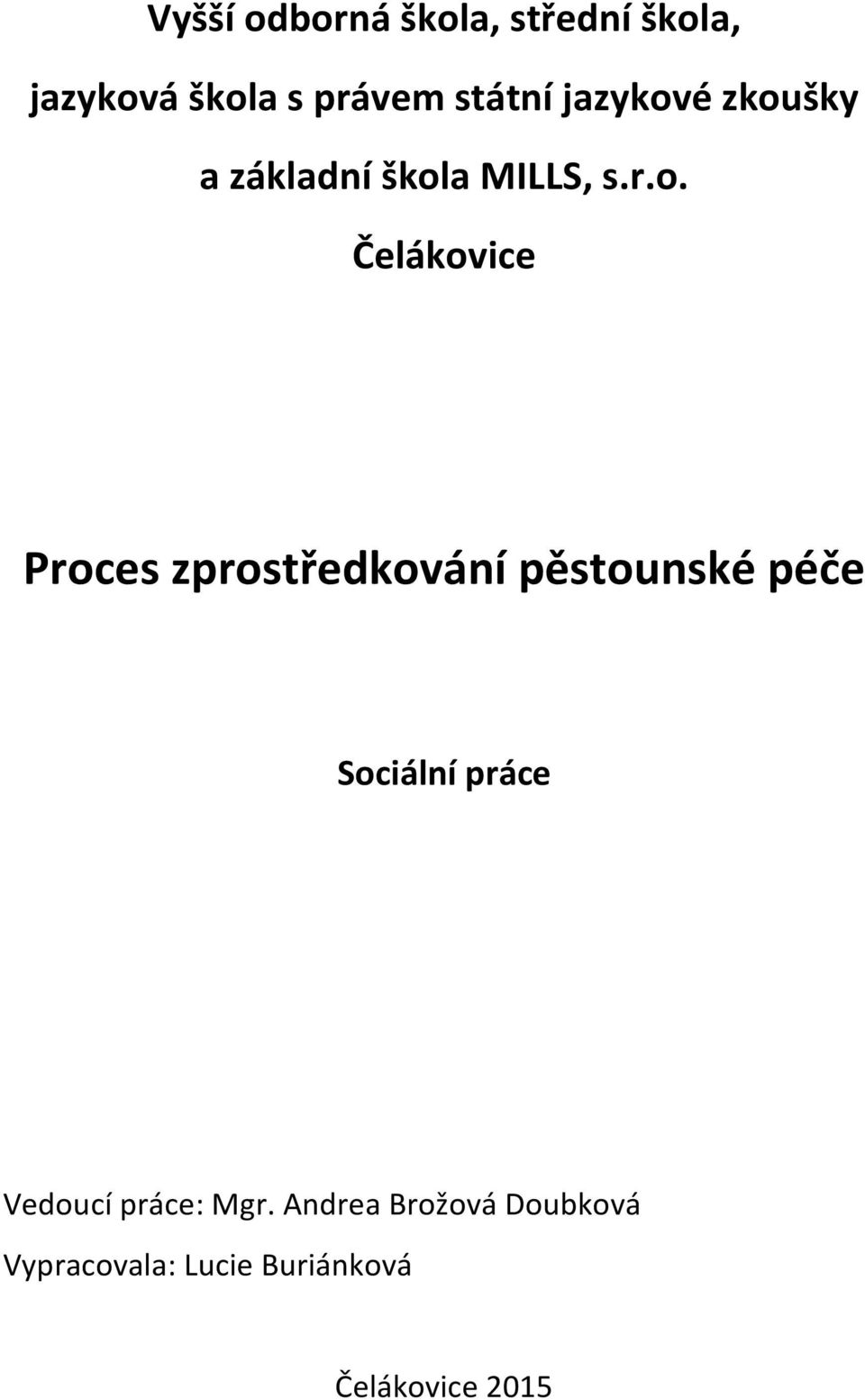 Vyšší odborná škola, střední škola,

jazyková škola s právem státní jazykové zkoušky

a základní škola MILLS, s.r.o.

Čelákovice

Proces zprostředkování pěstounské péče

Sociální práce

Vedoucí práce: Mgr. Andrea Brožová Doubková

Vypracovala: Lucie Buriánková

Čelákovice 2015